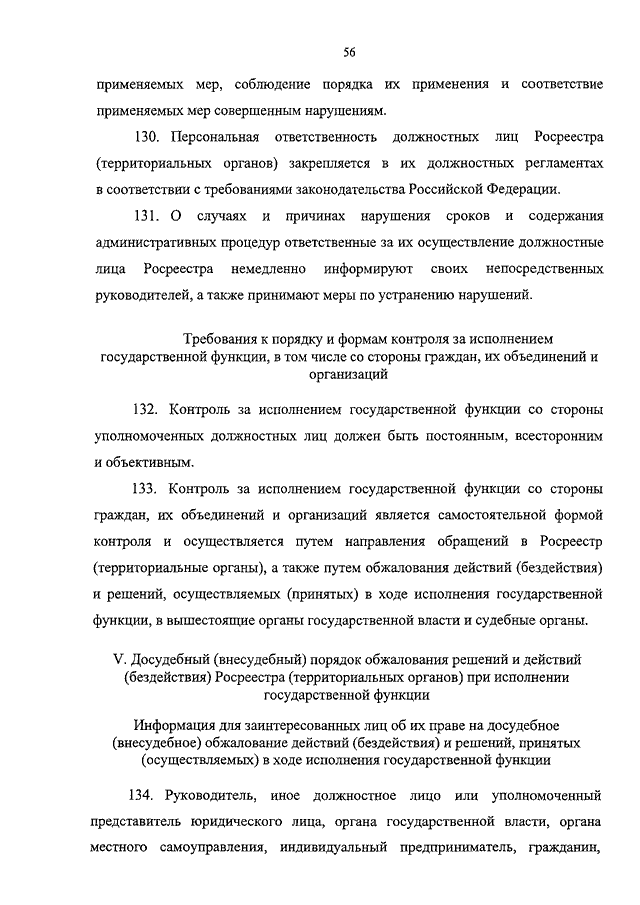 56

применяемых мер, соблюдение порядка их применения и соответствие применяемых мер совершенным нарушениям.

130. Персональная ответственность должностных лиц Росреестра (территориальных органов) закрепляется в их должностных регламентах в соответствии с требованиями законодательства Российской Федерации.

131. О случаях и причинах нарушения сроков и содержания административных процедур ответственные за их осуществление должностные лица Росреестра немедленно информируют своих непосредственных руководителей, а также принимают меры по устранению нарушений.

Требования к порядку и формам контроля за исполнением государственной функции, в том числе со стороны граждан, их объединений и организаций

132. Контроль за исполнением государственной функции со стороны уполномоченных должностных лиц должен быть постоянным, всесторонним и объективным.

133. Контроль за исполнением государственной функции со стороны граждан, их объединений и организаций является самостоятельной формой контроля и осуществляется путем направления обращений в Росреестр (территориальные органы), а также путем обжалования действий (бездействия) и решений, осуществляемых (принятых) в ходе исполнения государственной функции, в вышестоящие органы государственной власти и судебные органы.

V. Досудебный (внесудебный) порядок обжалования решений и действий (бездействия) Росреестра (территориальных органов) при исполнении государственной функции

Информация для заинтересованных лиц об их праве на досудебное (внесудебное) обжалование действий (бездействия) и решений, принятых (осуществляемых) в ходе исполнения государственной функции

134. Руководитель, иное должностное лицо или уполномоченный представитель юридического лица, органа государственной власти, органа местного самоуправления, индивидуальный предприниматель, гражданин,